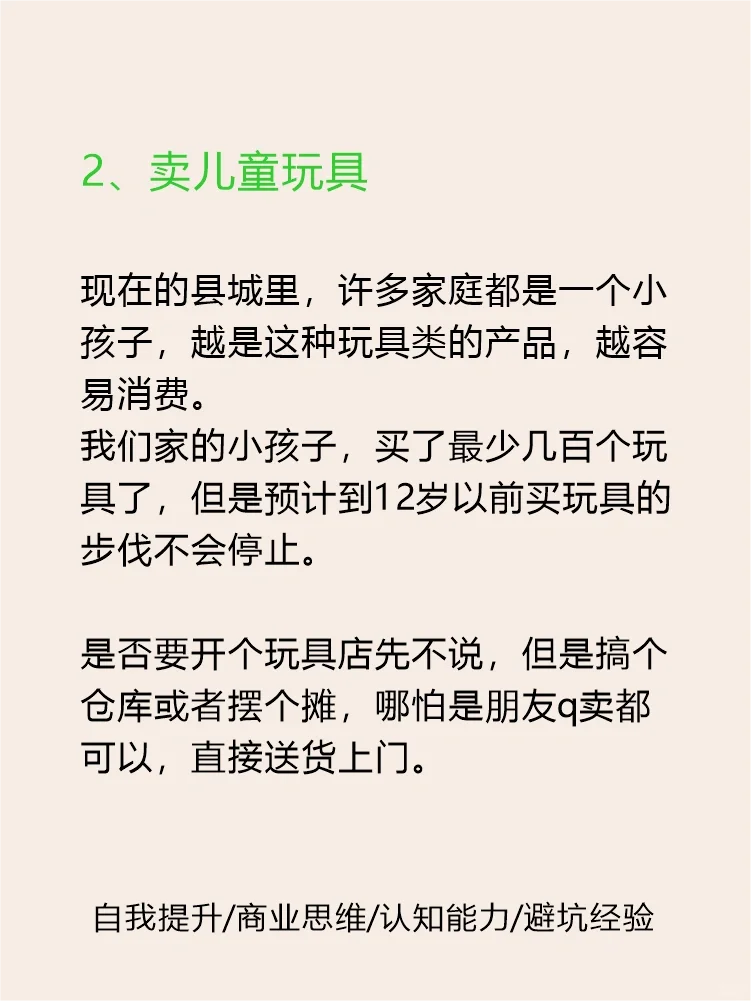 2、卖儿童玩具

现在的县城里，许多家庭都是一个小孩子，越是这种玩具类的产品，越容易消费。
我们家的小孩子，买了最少几百个玩具了，但是预计到12岁以前买玩具的步伐不会停止。

是否要开个玩具店先不说，但是搞个仓库或者摆个摊，哪怕是朋友q卖都可以，直接送货上门。

自我提升/商业思维/认知能力/避坑经验